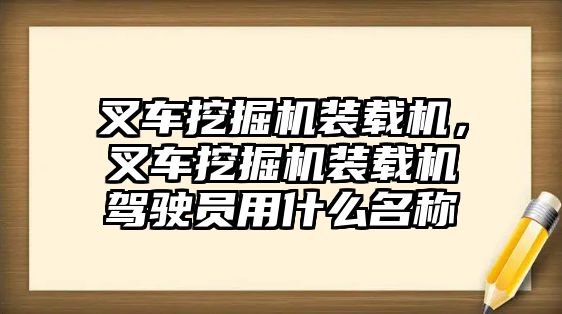 叉车挖掘机装载机，叉车挖掘机装载机驾驶员用什么名称